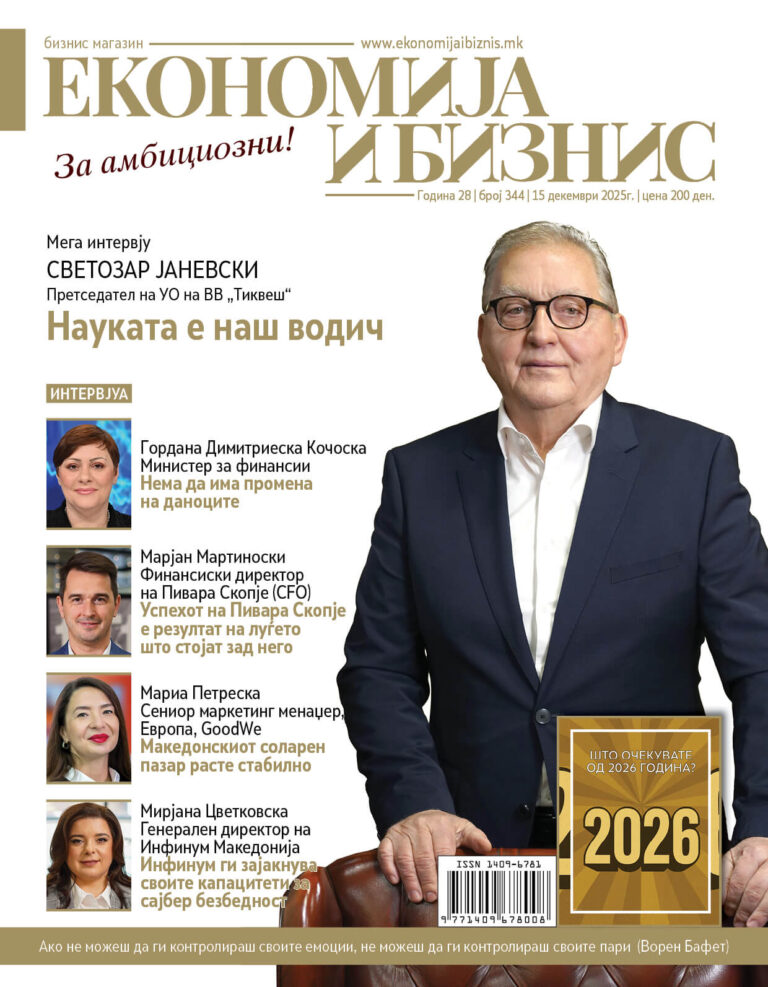 бизнис магазин www.ekonomijaibiznis.mk

ЕКОНОМИЈА И БИЗНИС

За амбициозни!

Година 28 | број 344 | 15 декември 2025г. | цена 200 ден.

Мега интервју
СВЕТОЗАР ЈАНЕВСКИ
Претседател на УО на ВВ „Тиквеш“
Науката е наш водич

ИНТЕРВЈУА

Гордана Димитриеска Кочоска
Министер за финансии
Нема да има промена на даноците

Марјан Мартиноски
Финансиски директор на Пивара Скопје (CFO)
Успехот на Пивара Скопје е резултат на луѓето што стојат зад него

Мариа Петреска
Сениор маркетинг менаџер, Европа, GoodWe
Македонскиот соларен пазар расте стабилно

Мирјана Цветковска
Генерален директор на Инфинум Македонија
Инфинум ги зајакнува своите капацитети за сајбер безбедност

ШТО ОЧЕКУВАТЕ ОД 2026 ГОДИНА?
2026

ISSN 1409-6781
9 771409 678008

Ако не можеш да ги контролираш своите емоции, не можеш да ги контролираш своите пари (Ворен Бафет)